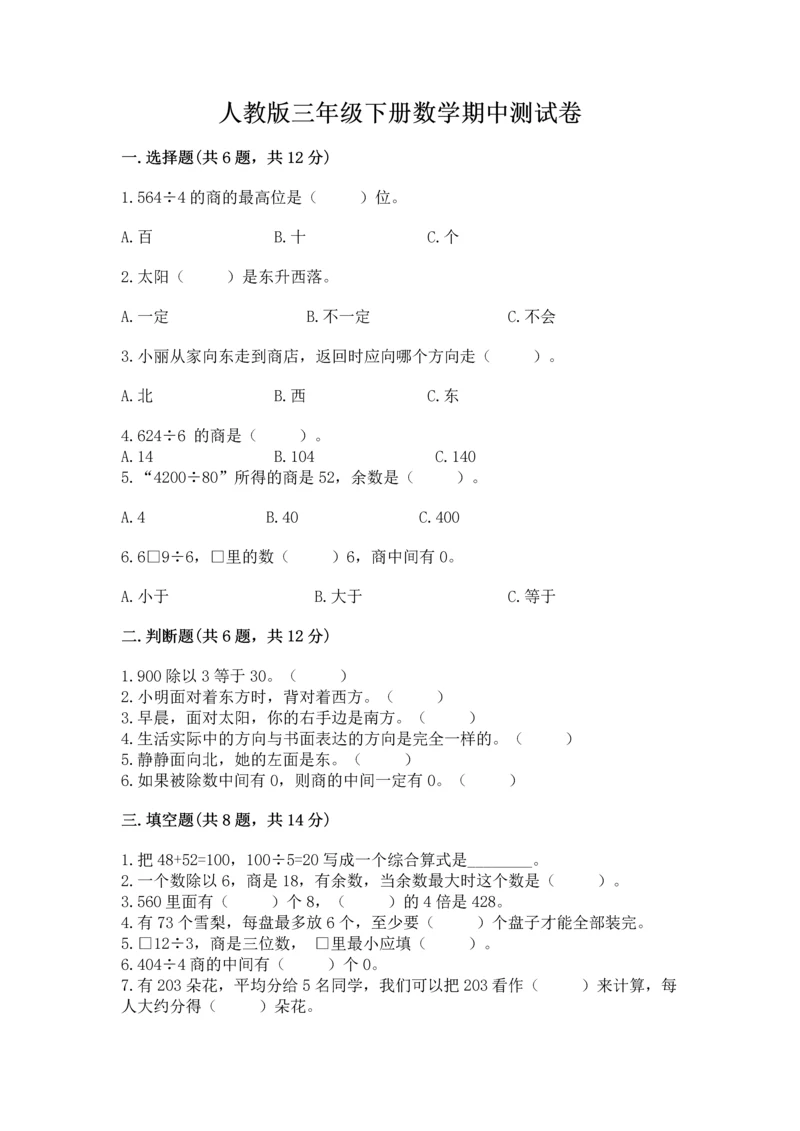 人教版三年级下册数学期中测试卷

一.选择题(共6题，共12分)

1.564÷4的商的最高位是（　　）位。

A.百　　B.十　　C.个

2.太阳（　　）是东升西落。

A.一定　　B.不一定　　C.不会

3.小丽从家向东走到商店，返回时应向哪个方向走（　　）。

A.北　　B.西　　C.东

4.624÷6 的商是（　　）。
A.14　　B.104　　C.140
5.“4200÷80”所得的商是52，余数是（　　）。

A.4　　B.40　　C.400

6.6□9÷6，□里的数（　　）6，商中间有0。

A.小于　　B.大于　　C.等于

二.判断题(共6题，共12分)

1.900除以3等于30。（　　）
2.小明面对着东方时，背对着西方。（　　）
3.早晨，面对太阳，你的右手边是南方。（　　）
4.生活实际中的方向与书面表达的方向是完全一样的。（　　）
5.静静面向北，她的左面是东。（　　）
6.如果被除数中间有0，则商的中间一定有0。（　　）

三.填空题(共8题，共14分)

1.把48+52=100，100÷5=20写成一个综合算式是________。
2.一个数除以6，商是18，有余数，当余数最大时这个数是（　　）。
3.560里面有（　　）个8，（　　）的4倍是428。
4.有73个雪梨，每盘最多放6个，至少要（　　）个盘子才能全部装完。
5.□12÷3，商是三位数，□里最小应填（　　）。
6.404÷4商的中间有（　　）个0。
7.有203朵花，平均分给5名同学，我们可以把203看作（　　）来计算，每人大约分得（　　）朵花。